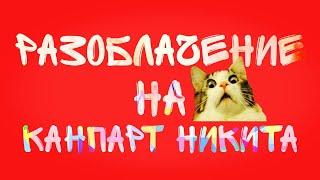 РАЗОБЛАЧЕНИЕ
НА
КАНПАРТ НИКИТА